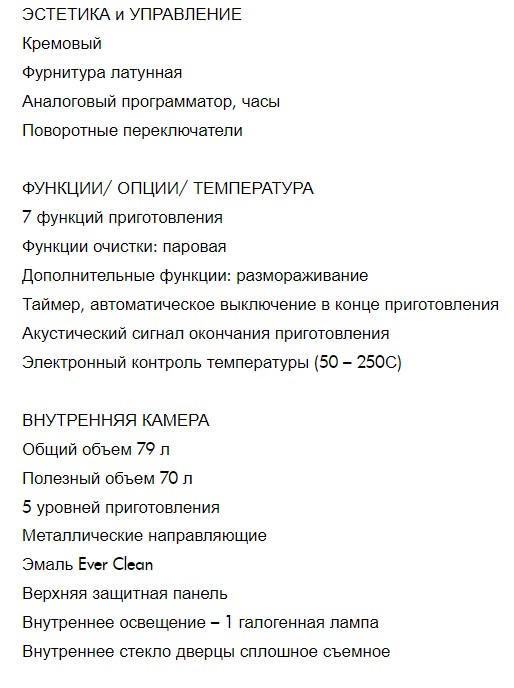 ЭСТЕТИКА и УПРАВЛЕНИЕ
Кремовый
Фурнитура латунная
Аналоговый программатор, часы
Поворотные переключатели

ФУНКЦИИ/ ОПЦИИ/ ТЕМПЕРАТУРА
7 функций приготовления
Функции очистки: паровая
Дополнительные функции: размораживание
Таймер, автоматическое выключение в конце приготовления
Акустический сигнал окончания приготовления
Электронный контроль температуры (50 – 250С)

ВНУТРЕННЯЯ КАМЕРА
Общий объем 79 л
Полезный объем 70 л
5 уровней приготовления
Металлические направляющие
Эмаль Ever Clean
Верхняя защитная панель
Внутреннее освещение – 1 галогенная лампа
Внутреннее стекло дверцы сплошное съемное